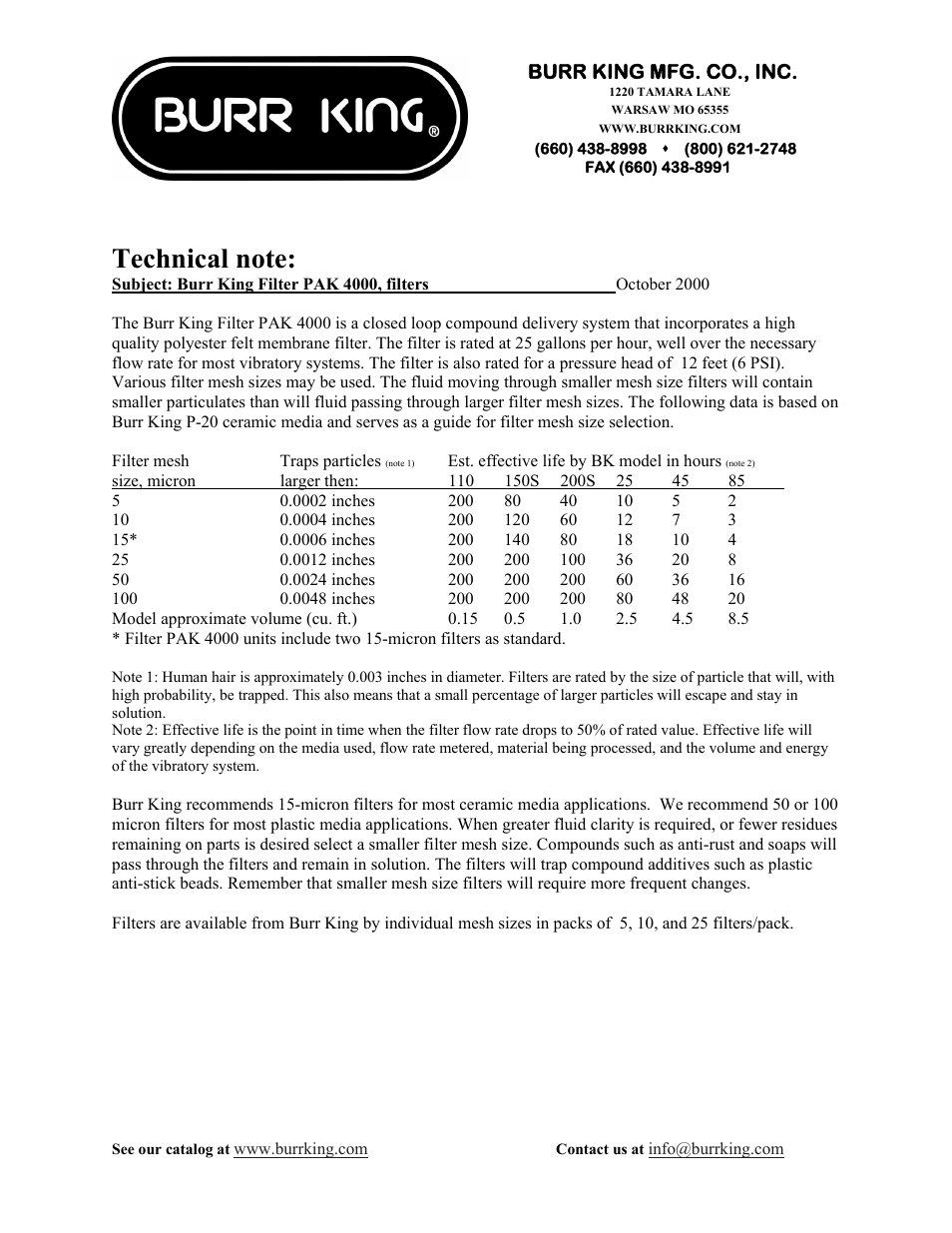 BURR KING®

BURR KING MFG. CO., INC.
1220 TAMARA LANE
WARSAW MO 65355
WWW.BURRKING.COM
(660) 438-8998 ♦ (800) 621-2748
FAX (660) 438-8991

Technical note:
Subject: Burr King Filter PAK 4000, filters October 2000

The Burr King Filter PAK 4000 is a closed loop compound delivery system that incorporates a high quality polyester felt membrane filter. The filter is rated at 25 gallons per hour, well over the necessary flow rate for most vibratory systems. The filter is also rated for a pressure head of 12 feet (6 PSI). Various filter mesh sizes may be used. The fluid moving through smaller mesh size filters will contain smaller particulates than will fluid passing through larger filter mesh sizes. The following data is based on Burr King P-20 ceramic media and serves as a guide for filter mesh size selection.

| Filter mesh size, micron | Traps particles (note 1) larger then: | Est. effective life by BK model in hours (note 2) 110 | 150S | 200S | 25 | 45 | 85 |
|---|---|---|---|---|---|---|---|
| 5 | 0.0002 inches | 200 | 80 | 40 | 10 | 5 | 2 |
| 10 | 0.0004 inches | 200 | 120 | 60 | 12 | 7 | 3 |
| 15* | 0.0006 inches | 200 | 140 | 80 | 18 | 10 | 4 |
| 25 | 0.0012 inches | 200 | 200 | 100 | 36 | 20 | 8 |
| 50 | 0.0024 inches | 200 | 200 | 200 | 60 | 36 | 16 |
| 100 | 0.0048 inches | 200 | 200 | 200 | 80 | 48 | 20 |
| Model approximate volume (cu. ft.) | | 0.15 | 0.5 | 1.0 | 2.5 | 4.5 | 8.5 |

* Filter PAK 4000 units include two 15-micron filters as standard.

Note 1: Human hair is approximately 0.003 inches in diameter. Filters are rated by the size of particle that will, with high probability, be trapped. This also means that a small percentage of larger particles will escape and stay in solution.
Note 2: Effective life is the point in time when the filter flow rate drops to 50% of rated value. Effective life will vary greatly depending on the media used, flow rate metered, material being processed, and the volume and energy of the vibratory system.

Burr King recommends 15-micron filters for most ceramic media applications. We recommend 50 or 100 micron filters for most plastic media applications. When greater fluid clarity is required, or fewer residues remaining on parts is desired select a smaller filter mesh size. Compounds such as anti-rust and soaps will pass through the filters and remain in solution. The filters will trap compound additives such as plastic anti-stick beads. Remember that smaller mesh size filters will require more frequent changes.

Filters are available from Burr King by individual mesh sizes in packs of 5, 10, and 25 filters/pack.

See our catalog at www.burrking.com Contact us at info@burrking.com